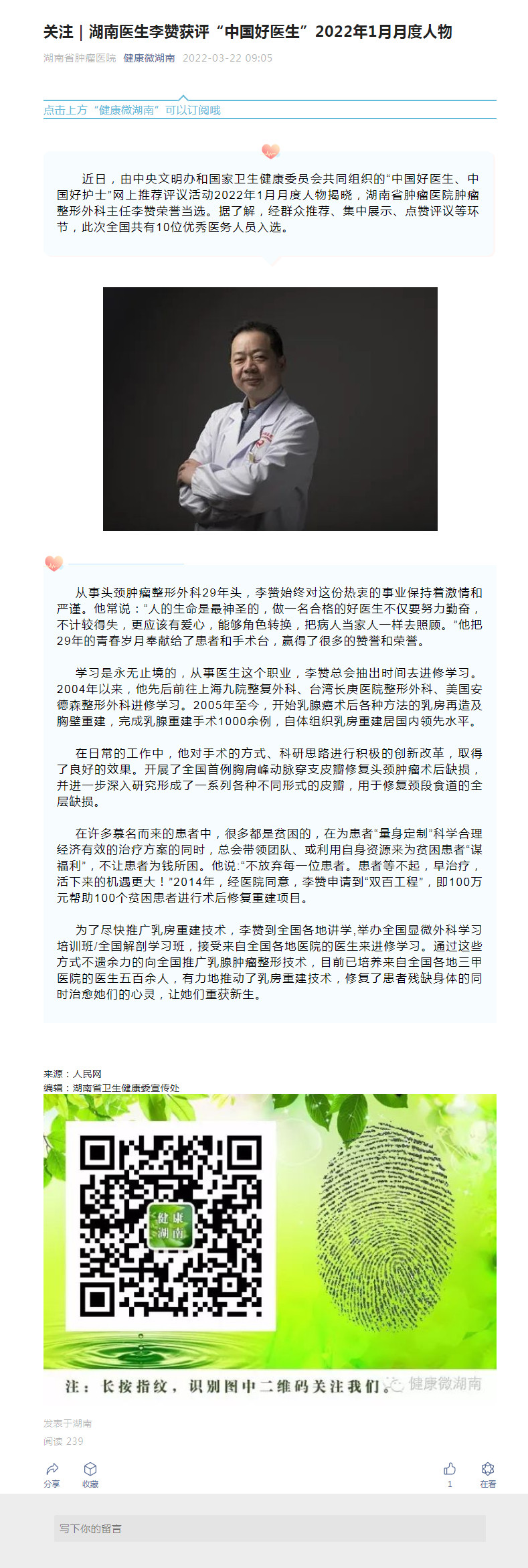 关注｜湖南医生李赞获评“中国好医生”2022年1月月度人物

湖南省肿瘤医院 健康微湖南 2022-03-22 09:05

点击上方“健康微湖南”可以订阅哦

近日，由中央文明办和国家卫生健康委员会共同组织的“中国好医生、中国好护士”网上推荐评议活动2022年1月月度人物揭晓，湖南省肿瘤医院肿瘤整形外科主任李赞荣誉当选。据了解，经群众推荐、集中展示、点赞评议等环节，此次全国共有10位优秀医务人员入选。

从事头颈肿瘤整形外科29年头，李赞始终对这份热衷的事业保持着激情和严谨。他常说：“人的生命是最神圣的，做一名合格的好医生不仅要努力勤奋，不计较得失，更应该有爱心，能够角色转换，把病人当家人一样去照顾。”他把29年的青春岁月奉献给了患者和手术台，赢得了很多的赞誉和荣誉。

学习是永无止境的，从事医生这个职业，李赞总会抽出时间去进修学习。2004年以来，他先后前往上海九院整复外科、台湾长庚医院整形外科、美国安德森整形外科进修学习。2005年至今，开始乳腺癌术后各种方法的乳房再造及胸壁重建，完成乳腺重建手术1000余例，自体组织乳房重建居国内领先水平。

在日常的工作中，他对手术的方式、科研思路进行积极的创新改革，取得了良好的效果。开展了全国首例胸肩峰动脉穿支皮瓣修复头颈肿瘤术后缺损，并进一步深入研究形成了一系列各种不同形式的皮瓣，用于修复颈段食道的全层缺损。

在许多慕名而来的患者中，很多都是贫困的，在为患者“量身定制”科学合理经济有效的治疗方案的同时，总会带领团队、或利用自身资源来为贫困患者“谋福利”，不让患者为钱所困。他说:“不放弃每一位患者。患者等不起，早治疗，活下来的机遇更大！”2014年，经医院同意，李赞申请到“双百工程”，即100万元帮助100个贫困患者进行术后修复重建项目。

为了尽快推广乳房重建技术，李赞到全国各地讲学,举办全国显微外科学习培训班/全国解剖学习班，接受来自全国各地医院的医生来进修学习。通过这些方式不遗余力的向全国推广乳腺肿瘤整形技术，目前已培养来自全国各地三甲医院的医生五百余人，有力地推动了乳房重建技术，修复了患者残缺身体的同时治愈她们的心灵，让她们重获新生。

来源：人民网
编辑：湖南省卫生健康委宣传处

健康湖南

注：长按指纹，识别图中二维码关注我们。 健康微湖南

发表于湖南
阅读 239

分享 收藏 1 在看

写下你的留言